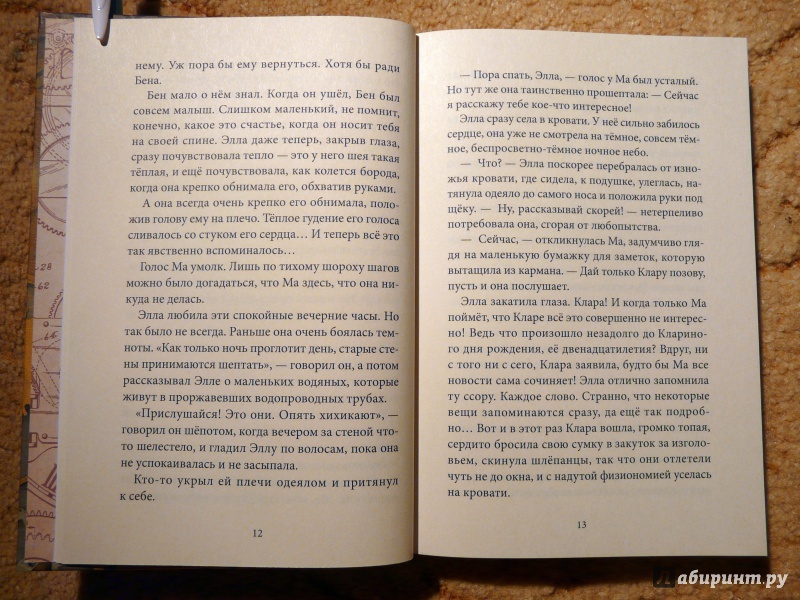 нему. Уж пора бы ему вернуться. Хотя бы ради Бена.

Бен мало о нём знал. Когда он ушёл, Бен был совсем малыш. Слишком маленький, не помнит, конечно, какое это счастье, когда он носит тебя на своей спине. Элла даже теперь, закрыв глаза, сразу почувствовала тепло — это у него шея такая тёплая, и ещё почувствовала, как колется борода, когда она крепко обнимала его, обхватив руками.

А она всегда очень крепко его обнимала, положив голову ему на плечо. Тёплое гудение его голоса сливалось со стуком его сердца… И теперь всё это так явственно вспоминалось…

Голос Ма умолк. Лишь по тихому шороху шагов можно было догадаться, что Ма здесь, что она никуда не делась.

Элла любила эти спокойные вечерние часы. Но так было не всегда. Раньше она очень боялась темноты. «Как только ночь проглотит день, старые стены принимаются шептать», — говорил он, а потом рассказывал Элле о маленьких водяных, которые живут в проржавевших водопроводных трубах.

«Прислушайся! Это они. Опять хихикают», — говорил он шёпотом, когда вечером за стеной что-то шелестело, и гладил Эллу по волосам, пока она не успокаивалась и не засыпала.

Кто-то укрыл ей плечи одеялом и притянул к себе.

12

— Пора спать, Элла, — голос у Ма был усталый. Но тут же она таинственно прошептала: — Сейчас я расскажу тебе кое-что интересное!

Элла сразу села в кровати. У неё сильно забилось сердце, она уже не смотрела на тёмное, совсем тёмное, беспросветно-тёмное ночное небо.

— Что? — Элла поскорее перебралась от изножья кровати, где сидела, к подушке, улеглась, натянула одеяло до самого носа и положила руки под щёку. — Ну, рассказывай скорей! — нетерпеливо потребовала она, сгорая от любопытства.

— Сейчас, — откликнулась Ма, задумчиво глядя на маленькую бумажку для заметок, которую вытащила из кармана. — Дай только Клару позову, пусть и она послушает.

Элла закатила глаза. Клара! И когда только Ма поймёт, что Кларе всё это совершенно не интересно! Ведь что произошло незадолго до Кларино дня рождения, её двенадцатилетия? Вдруг, ни с того ни с сего, Клара заявила, будто бы Ма все новости сама сочиняет! Элла отлично запомнила ту ссору. Каждое слово. Странно, что некоторые вещи запоминаются сразу, да ещё так подробно… Вот и в этот раз Клара вошла, громко топая, сердито бросила свою сумку в закуток за изголовьем, скинула шлёпанцы, так что они отлетели чуть не до окна, и с надутой физиономией уселась на кровати.

13

Лабиринт.ру